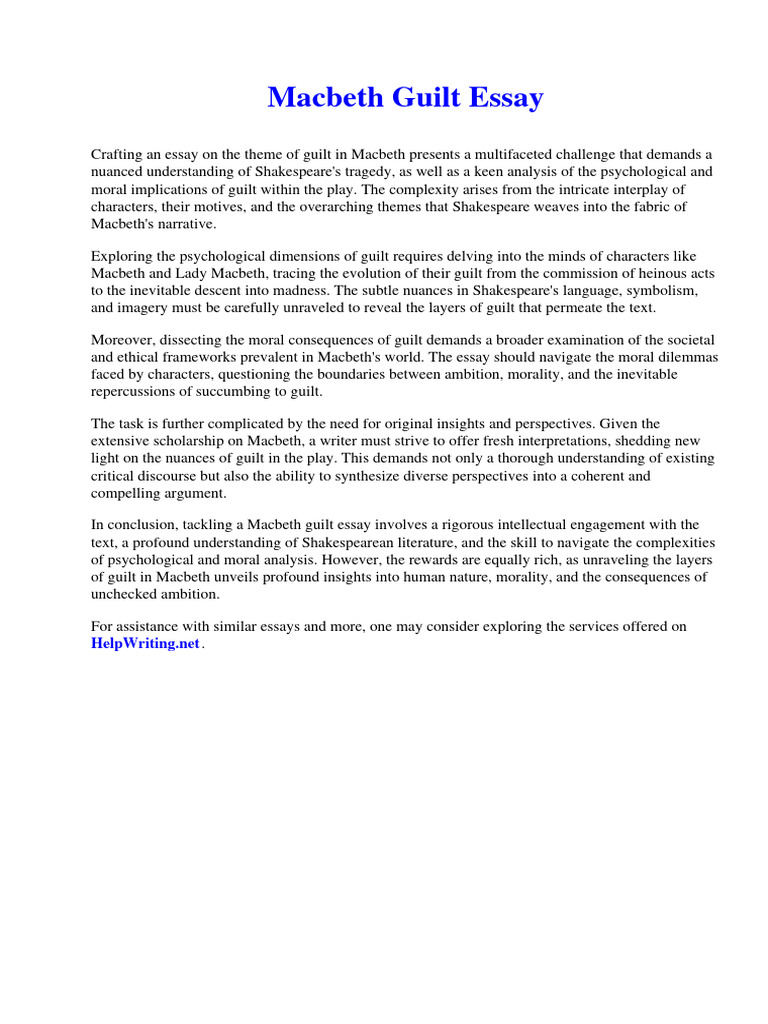 Macbeth Guilt Essay

Crafting an essay on the theme of guilt in Macbeth presents a multifaceted challenge that demands a nuanced understanding of Shakespeare's tragedy, as well as a keen analysis of the psychological and moral implications of guilt within the play. The complexity arises from the intricate interplay of characters, their motives, and the overarching themes that Shakespeare weaves into the fabric of Macbeth's narrative.

Exploring the psychological dimensions of guilt requires delving into the minds of characters like Macbeth and Lady Macbeth, tracing the evolution of their guilt from the commission of heinous acts to the inevitable descent into madness. The subtle nuances in Shakespeare's language, symbolism, and imagery must be carefully unraveled to reveal the layers of guilt that permeate the text.

Moreover, dissecting the moral consequences of guilt demands a broader examination of the societal and ethical frameworks prevalent in Macbeth's world. The essay should navigate the moral dilemmas faced by characters, questioning the boundaries between ambition, morality, and the inevitable repercussions of succumbing to guilt.

The task is further complicated by the need for original insights and perspectives. Given the extensive scholarship on Macbeth, a writer must strive to offer fresh interpretations, shedding new light on the nuances of guilt in the play. This demands not only a thorough understanding of existing critical discourse but also the ability to synthesize diverse perspectives into a coherent and compelling argument.

In conclusion, tackling a Macbeth guilt essay involves a rigorous intellectual engagement with the text, a profound understanding of Shakespearean literature, and the skill to navigate the complexities of psychological and moral analysis. However, the rewards are equally rich, as unraveling the layers of guilt in Macbeth unveils profound insights into human nature, morality, and the consequences of unchecked ambition.

For assistance with similar essays and more, one may consider exploring the services offered on HelpWriting.net.